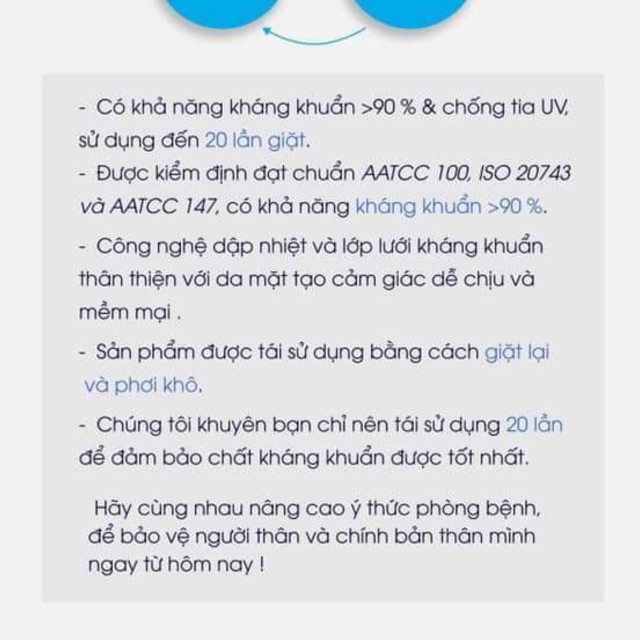 - Có khả năng kháng khuẩn >90 % & chống tia UV, sử dụng đến 20 lần giặt.

- Được kiểm định đạt chuẩn AATCC 100, ISO 20743 và AATCC 147, có khả năng kháng khuẩn >90 %.

- Công nghệ dập nhiệt và lớp lưới kháng khuẩn thân thiện với da mặt tạo cảm giác dễ chịu và mềm mại .

- Sản phẩm được tái sử dụng bằng cách giặt lại và phơi khô.

- Chúng tôi khuyên bạn chỉ nên tái sử dụng 20 lần để đảm bảo chất kháng khuẩn được tốt nhất.

Hãy cùng nhau nâng cao ý thức phòng bệnh, để bảo vệ người thân và chính bản thân mình ngay từ hôm nay !